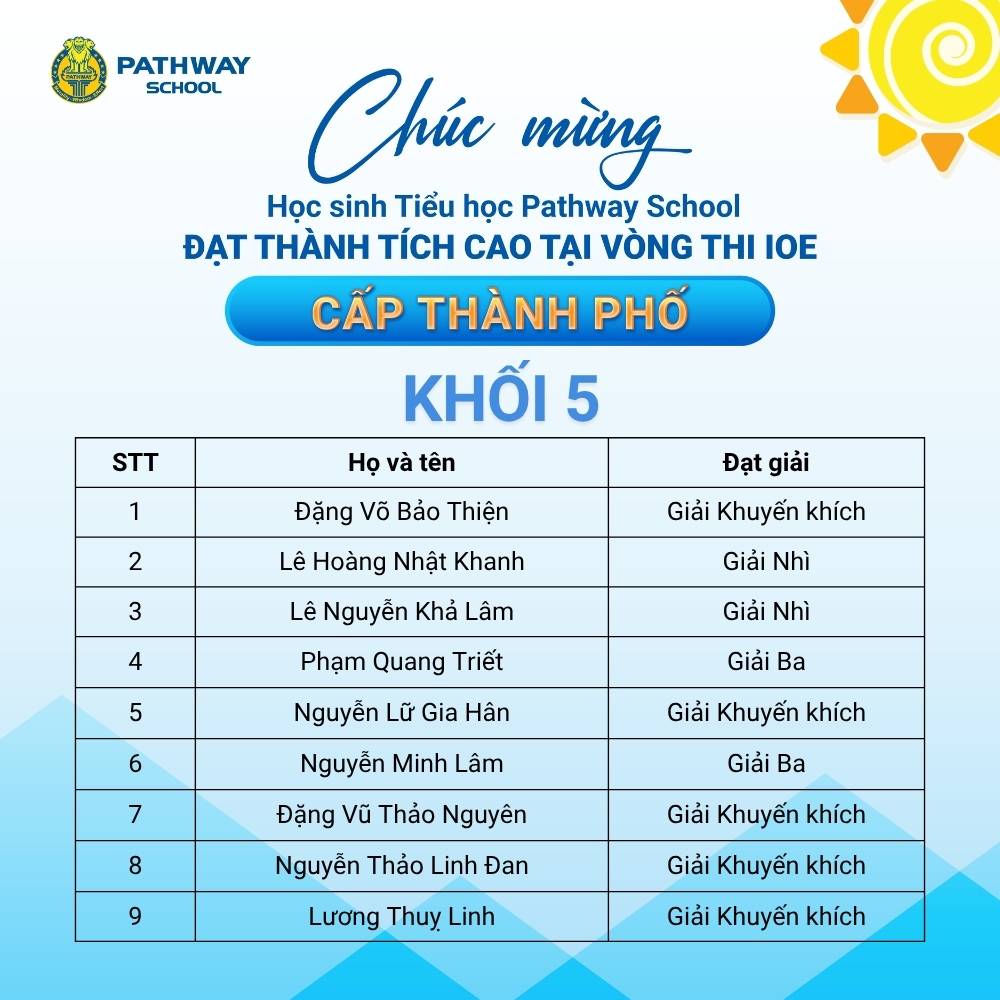 PATHWAY SCHOOL

Chúc mừng

Học sinh Tiểu học Pathway School
ĐẠT THÀNH TÍCH CAO TẠI VÒNG THI IOE

CẤP THÀNH PHỐ

KHỐI 5

| STT | Họ và tên | Đạt giải |
|---|---|---|
| 1 | Đặng Võ Bảo Thiện | Giải Khuyến khích |
| 2 | Lê Hoàng Nhật Khanh | Giải Nhì |
| 3 | Lê Nguyễn Khả Lâm | Giải Nhì |
| 4 | Phạm Quang Triết | Giải Ba |
| 5 | Nguyễn Lữ Gia Hân | Giải Khuyến khích |
| 6 | Nguyễn Minh Lâm | Giải Ba |
| 7 | Đặng Vũ Thảo Nguyên | Giải Khuyến khích |
| 8 | Nguyễn Thảo Linh Đan | Giải Khuyến khích |
| 9 | Lương Thuỵ Linh | Giải Khuyến khích |